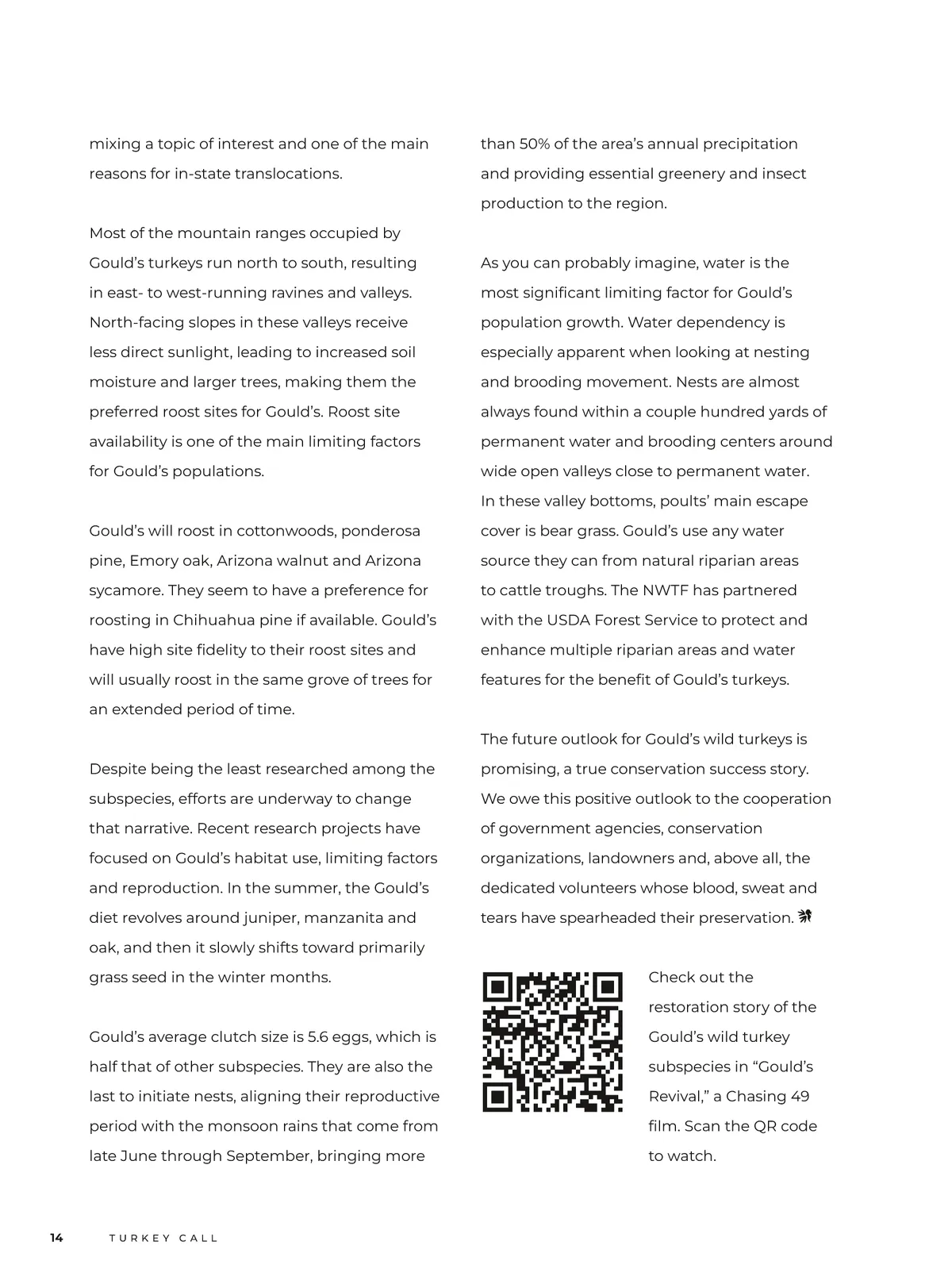 mixing a topic of interest and one of the main reasons for in-state translocations.

Most of the mountain ranges occupied by Gould's turkeys run north to south, resulting in east- to west-running ravines and valleys. North-facing slopes in these valleys receive less direct sunlight, leading to increased soil moisture and larger trees, making them the preferred roost sites for Gould's. Roost site availability is one of the main limiting factors for Gould's populations.

Gould's will roost in cottonwoods, ponderosa pine, Emory oak, Arizona walnut and Arizona sycamore. They seem to have a preference for roosting in Chihuahua pine if available. Gould's have high site fidelity to their roost sites and will usually roost in the same grove of trees for an extended period of time.

Despite being the least researched among the subspecies, efforts are underway to change that narrative. Recent research projects have focused on Gould's habitat use, limiting factors and reproduction. In the summer, the Gould's diet revolves around juniper, manzanita and oak, and then it slowly shifts toward primarily grass seed in the winter months.

Gould's average clutch size is 5.6 eggs, which is half that of other subspecies. They are also the last to initiate nests, aligning their reproductive period with the monsoon rains that come from late June through September, bringing more

than 50% of the area's annual precipitation and providing essential greenery and insect production to the region.

As you can probably imagine, water is the most significant limiting factor for Gould's population growth. Water dependency is especially apparent when looking at nesting and brooding movement. Nests are almost always found within a couple hundred yards of permanent water and brooding centers around wide open valleys close to permanent water. In these valley bottoms, poults' main escape cover is bear grass. Gould's use any water source they can from natural riparian areas to cattle troughs. The NWTF has partnered with the USDA Forest Service to protect and enhance multiple riparian areas and water features for the benefit of Gould's turkeys.

The future outlook for Gould's wild turkeys is promising, a true conservation success story. We owe this positive outlook to the cooperation of government agencies, conservation organizations, landowners and, above all, the dedicated volunteers whose blood, sweat and tears have spearheaded their preservation.

Check out the restoration story of the Gould's wild turkey subspecies in "Gould's Revival," a Chasing 49 film. Scan the QR code to watch.

14 TURKEY CALL